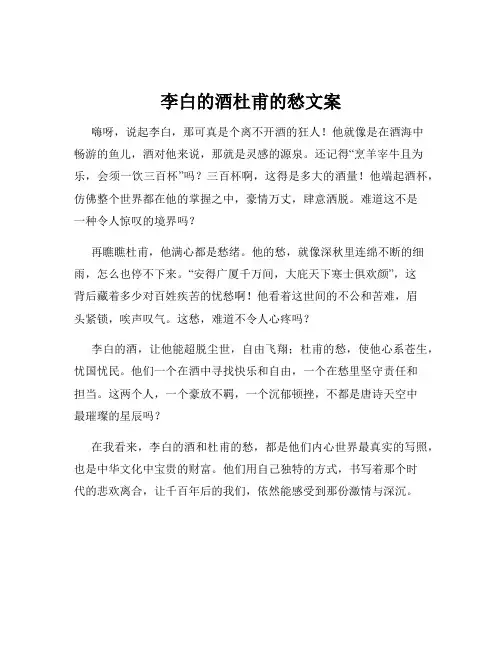 李白的酒杜甫的愁文案

嗨呀，说起李白，那可真是个离不开酒的狂人！他就像是在酒海中畅游的鱼儿，酒对他来说，那就是灵感的源泉。还记得“烹羊宰牛且为乐，会须一饮三百杯”吗？三百杯啊，这得是多大的酒量！他端起酒杯，仿佛整个世界都在他的掌握之中，豪情万丈，肆意洒脱。难道这不是一种令人惊叹的境界吗？

再瞧瞧杜甫，他满心都是愁绪。他的愁，就像深秋里连绵不断的细雨，怎么也停不下来。“安得广厦千万间，大庇天下寒士俱欢颜”，这背后藏着多少对百姓疾苦的忧愁啊！他看着这世间的不公和苦难，眉头紧锁，唉声叹气。这愁，难道不令人心疼吗？

李白的酒，让他能超脱尘世，自由飞翔；杜甫的愁，使他心系苍生，忧国忧民。他们一个在酒中寻找快乐和自由，一个在愁里坚守责任和担当。这两个人，一个豪放不羁，一个沉郁顿挫，不都是唐诗天空中最璀璨的星辰吗？

在我看来，李白的酒和杜甫的愁，都是他们内心世界最真实的写照，也是中华文化中宝贵的财富。他们用自己独特的方式，书写着那个时代的悲欢离合，让千百年后的我们，依然能感受到那份激情与深沉。